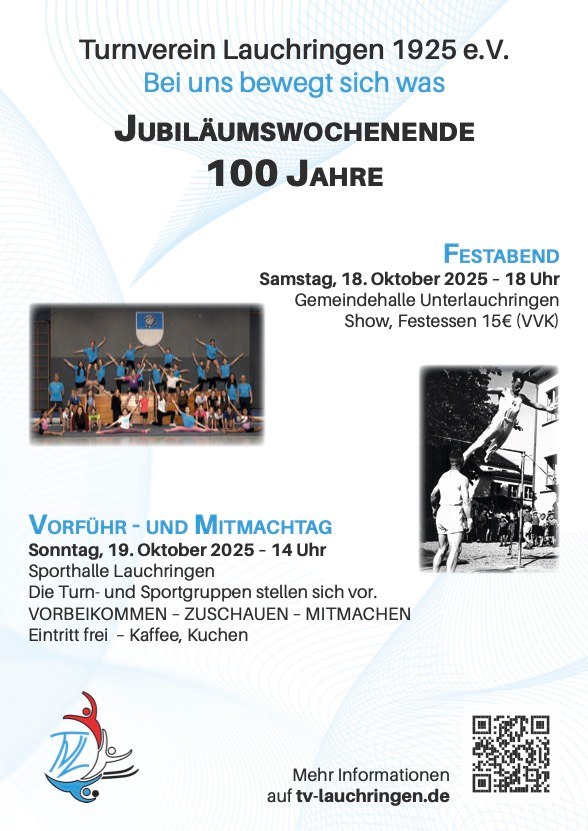 Turnverein Lauchringen 1925 e.V.
Bei uns bewegt sich was

JUBILÄUMSWOCHENENDE
100 JAHRE

FESTABEND
Samstag, 18. Oktober 2025 – 18 Uhr
Gemeindehalle Unterlauchringen
Show, Festessen 15€ (VVK)

VORFÜHR - UND MITMACHTAG
Sonntag, 19. Oktober 2025 – 14 Uhr
Sporthalle Lauchringen
Die Turn- und Sportgruppen stellen sich vor.
VORBEIKOMMEN – ZUSCHAUEN – MITMACHEN
Eintritt frei – Kaffee, Kuchen

TVL

Mehr Informationen
auf tv-lauchringen.de